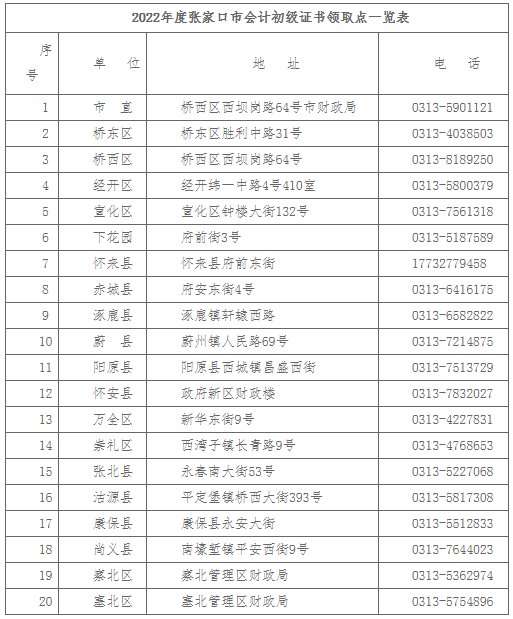 2022年度张家口市会计初级证书领取点一览表

| 序号 | 单　位 | 地　址 | 电　话 |
|---|---|---|---|
| 1 | 市　直 | 桥西区西坝岗路64号市财政局 | 0313-5901121 |
| 2 | 桥东区 | 桥东区胜利中路31号 | 0313-4038503 |
| 3 | 桥西区 | 桥西区西坝岗路64号 | 0313-8189250 |
| 4 | 经开区 | 经开纬一中路4号410室 | 0313-5800379 |
| 5 | 宣化区 | 宣化区钟楼大街132号 | 0313-7561318 |
| 6 | 下花园 | 府前街3号 | 0313-5187589 |
| 7 | 怀来县 | 怀来县府前东街 | 17732779458 |
| 8 | 赤城县 | 府安东街4号 | 0313-6416175 |
| 9 | 涿鹿县 | 涿鹿镇轩辕西路 | 0313-6582822 |
| 10 | 蔚　县 | 蔚州镇人民路69号 | 0313-7214875 |
| 11 | 阳原县 | 阳原县西城镇昌盛西街 | 0313-7513729 |
| 12 | 怀安县 | 政府新区财政楼 | 0313-7832027 |
| 13 | 万全区 | 新华东街9号 | 0313-4227831 |
| 14 | 崇礼区 | 西湾子镇长青路9号 | 0313-4768653 |
| 15 | 张北县 | 永春南大街53号 | 0313-5227068 |
| 16 | 沽源县 | 平定堡镇桥西大街393号 | 0313-5817308 |
| 17 | 康保县 | 康保县永安大街 | 0313-5512833 |
| 18 | 尚义县 | 南壕堑镇平安西街9号 | 0313-7644023 |
| 19 | 察北区 | 察北管理区财政局 | 0313-5362974 |
| 20 | 塞北区 | 塞北管理区财政局 | 0313-5754896 |